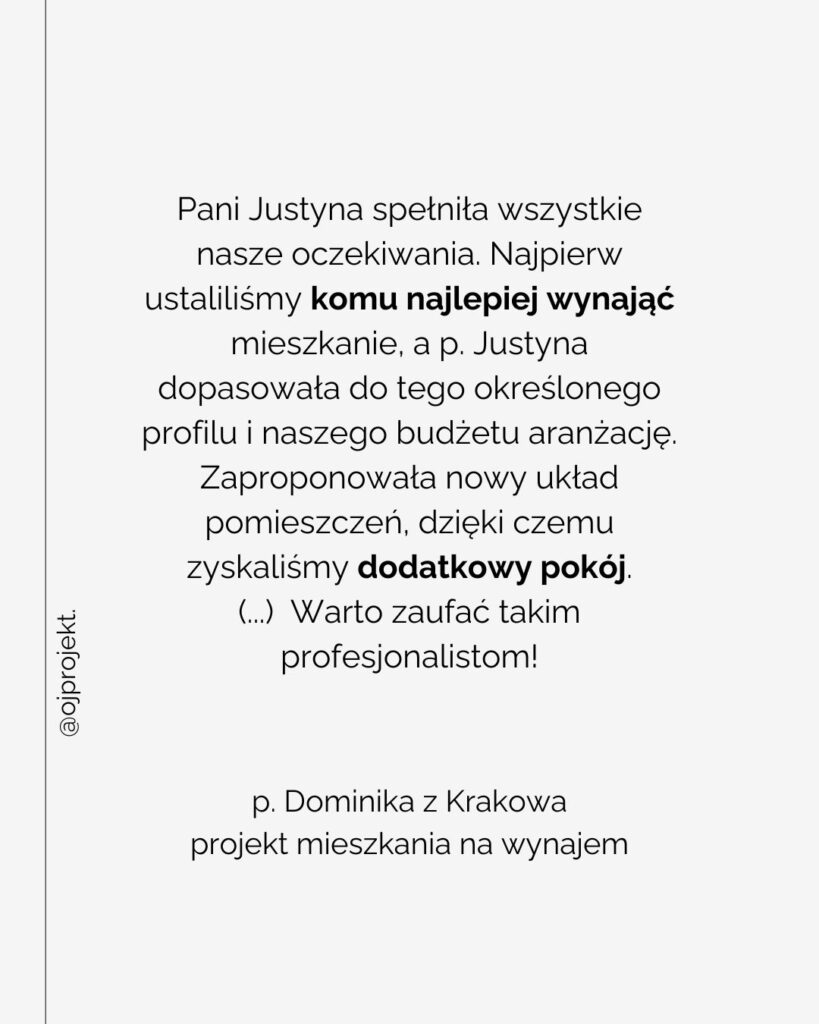 @ojprojekt.

Pani Justyna spełniła wszystkie nasze oczekiwania. Najpierw ustaliliśmy komu najlepiej wynająć mieszkanie, a p. Justyna dopasowała do tego określonego profilu i naszego budżetu aranżację. Zaproponowała nowy układ pomieszczeń, dzięki czemu zyskaliśmy dodatkowy pokój. (...) Warto zaufać takim profesjonalistom!

p. Dominika z Krakowa
projekt mieszkania na wynajem